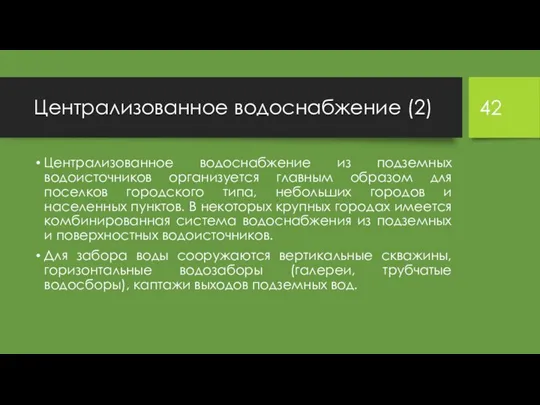 Централизованное водоснабжение (2)

42

• Централизованное водоснабжение из подземных водоисточников организуется главным образом для поселков городского типа, небольших городов и населенных пунктов. В некоторых крупных городах имеется комбинированная система водоснабжения из подземных и поверхностных водоисточников.

• Для забора воды сооружаются вертикальные скважины, горизонтальные водозаборы (галереи, трубчатые водосборы), каптажи выходов подземных вод.